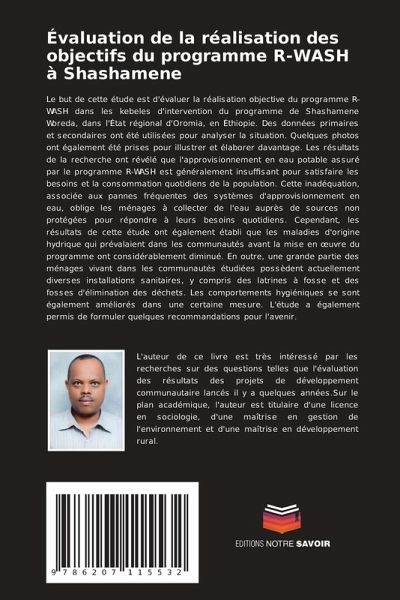 Évaluation de la réalisation des objectifs du programme R-WASH à Shashamene

Le but de cette étude est d'évaluer la réalisation objective du programme R-WASH dans les kebeles d'intervention du programme de Shashamene Woreda, dans l'État régional d'Oromia, en Éthiopie. Des données primaires et secondaires ont été utilisées pour analyser la situation. Quelques photos ont également été prises pour illustrer et élaborer davantage. Les résultats de la recherche ont révélé que l'approvisionnement en eau potable assuré par le programme R-WASH est généralement insuffisant pour satisfaire les besoins et la consommation quotidiens de la population. Cette inadéquation, associée aux pannes fréquentes des systèmes d'approvisionnement en eau, oblige les ménages à collecter de l'eau auprès de sources non protégées pour répondre à leurs besoins quotidiens. Cependant, les résultats de cette étude ont également établi que les maladies d'origine hydrique qui prévalaient dans les communautés avant la mise en œuvre du programme ont considérablement diminué. En outre, une grande partie des ménages vivant dans les communautés étudiées possèdent actuellement diverses installations sanitaires, y compris des latrines à fosse et des fosses d'élimination des déchets. Les comportements hygiéniques se sont également améliorés dans une certaine mesure. L'étude a également permis de formuler quelques recommandations pour l'avenir.

L'auteur de ce livre est très intéressé par les recherches sur des questions telles que l'évaluation des résultats des projets de développement communautaire lancés il y a quelques années.Sur le plan académique, l'auteur est titulaire d'une licence en sociologie, d'une maîtrise en gestion de l'environnement et d'une maîtrise en développement rural.

9 786207 115532

EDITIONS NOTRE SAVOIR